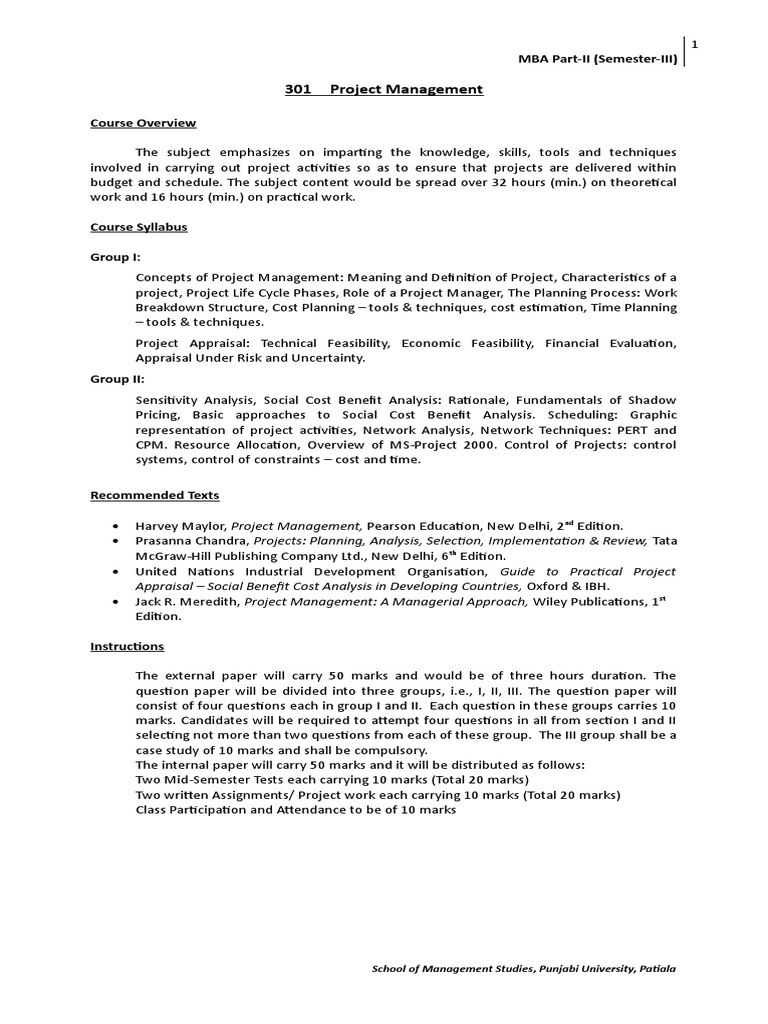 1

MBA Part-II (Semester-III)

301 Project Management

Course Overview

The subject emphasizes on imparting the knowledge, skills, tools and techniques involved in carrying out project activities so as to ensure that projects are delivered within budget and schedule. The subject content would be spread over 32 hours (min.) on theoretical work and 16 hours (min.) on practical work.

Course Syllabus

Group I:

Concepts of Project Management: Meaning and Definition of Project, Characteristics of a project, Project Life Cycle Phases, Role of a Project Manager, The Planning Process: Work Breakdown Structure, Cost Planning – tools & techniques, cost estimation, Time Planning – tools & techniques.

Project Appraisal: Technical Feasibility, Economic Feasibility, Financial Evaluation, Appraisal Under Risk and Uncertainty.

Group II:

Sensitivity Analysis, Social Cost Benefit Analysis: Rationale, Fundamentals of Shadow Pricing, Basic approaches to Social Cost Benefit Analysis. Scheduling: Graphic representation of project activities, Network Analysis, Network Techniques: PERT and CPM. Resource Allocation, Overview of MS-Project 2000. Control of Projects: control systems, control of constraints – cost and time.

Recommended Texts

• Harvey Maylor, Project Management, Pearson Education, New Delhi, 2$^{nd}$ Edition.
• Prasanna Chandra, Projects: Planning, Analysis, Selection, Implementation & Review, Tata McGraw-Hill Publishing Company Ltd., New Delhi, 6$^{th}$ Edition.
• United Nations Industrial Development Organisation, Guide to Practical Project Appraisal – Social Benefit Cost Analysis in Developing Countries, Oxford & IBH.
• Jack R. Meredith, Project Management: A Managerial Approach, Wiley Publications, 1$^{st}$ Edition.

Instructions

The external paper will carry 50 marks and would be of three hours duration. The question paper will be divided into three groups, i.e., I, II, III. The question paper will consist of four questions each in group I and II. Each question in these groups carries 10 marks. Candidates will be required to attempt four questions in all from section I and II selecting not more than two questions from each of these group. The III group shall be a case study of 10 marks and shall be compulsory.
The internal paper will carry 50 marks and it will be distributed as follows:
Two Mid-Semester Tests each carrying 10 marks (Total 20 marks)
Two written Assignments/ Project work each carrying 10 marks (Total 20 marks)
Class Participation and Attendance to be of 10 marks

School of Management Studies, Punjabi University, Patiala